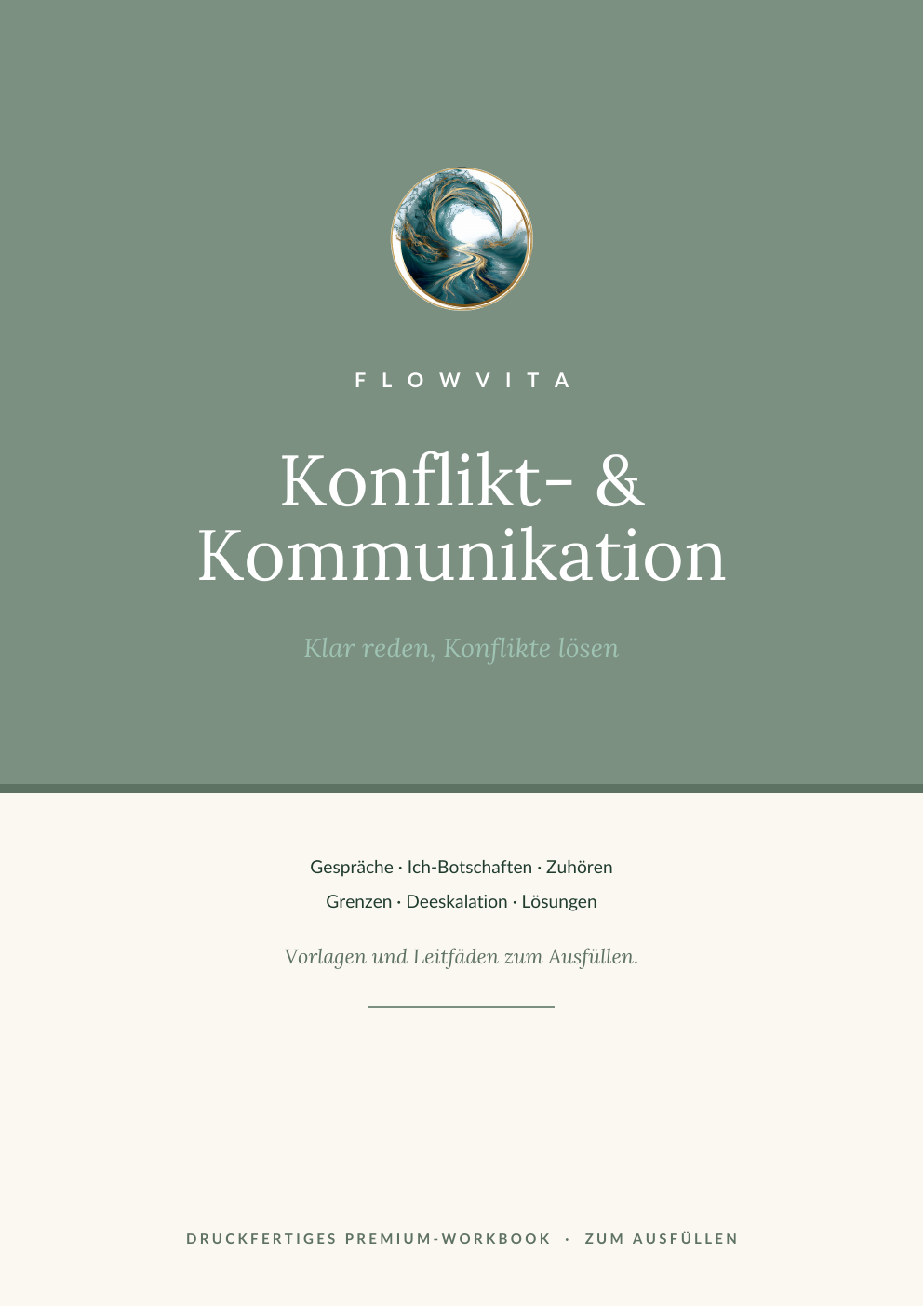 FLOWVITA

Konflikt- & Kommunikation

Klar reden, Konflikte lösen

Gespräche · Ich-Botschaften · Zuhören
Grenzen · Deeskalation · Lösungen

Vorlagen und Leitfäden zum Ausfüllen.

DRUCKFERTIGES PREMIUM-WORKBOOK · ZUM AUSFÜLLEN